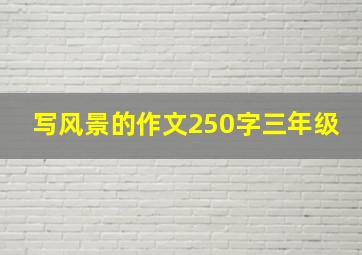 写风景的作文250字三年级